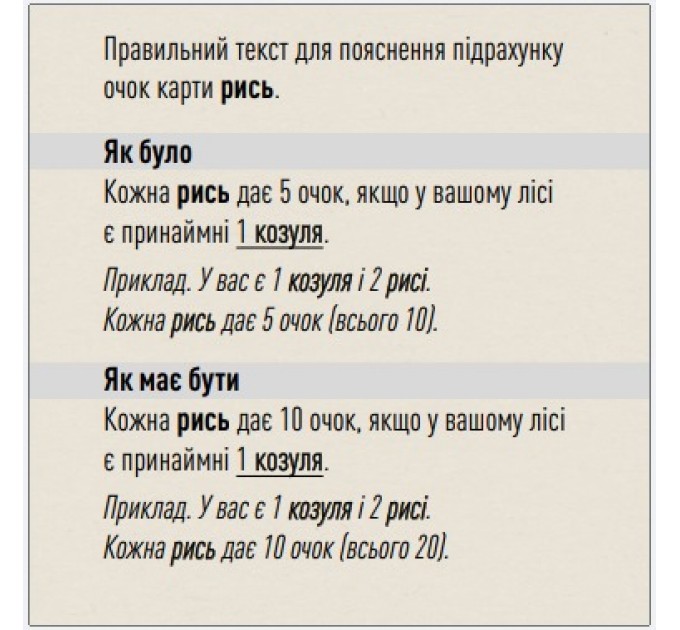 Правильний текст для пояснення підрахунку очок карти рись.

Як було

Кожна рись дає 5 очок, якщо у вашому лісі є принаймні 1 козуля.

Приклад. У вас є 1 козуля і 2 рисі. Кожна рись дає 5 очок (всього 10).

Як має бути

Кожна рись дає 10 очок, якщо у вашому лісі є принаймні 1 козуля.

Приклад. У вас є 1 козуля і 2 рисі. Кожна рись дає 10 очок (всього 20).